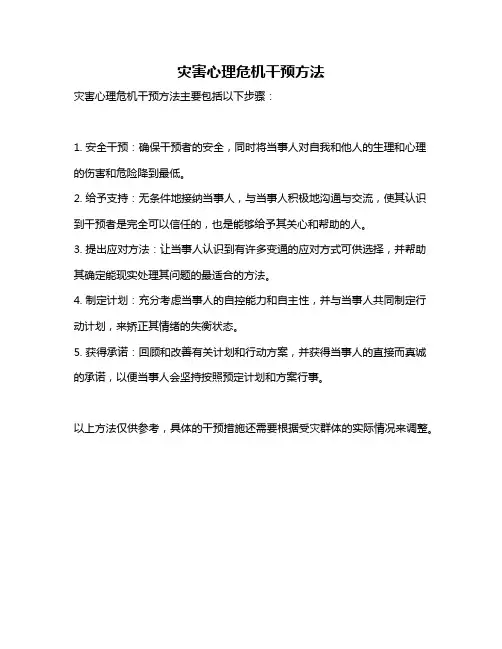 灾害心理危机干预方法

灾害心理危机干预方法主要包括以下步骤：

1. 安全干预：确保干预者的安全，同时将当事人对自我和他人的生理和心理的伤害和危险降到最低。

2. 给予支持：无条件地接纳当事人，与当事人积极地沟通与交流，使其认识到干预者是完全可以信任的，也是能够给予其关心和帮助的人。

3. 提出应对方法：让当事人认识到有许多变通的应对方式可供选择，并帮助其确定能现实处理其问题的最适合的方法。

4. 制定计划：充分考虑当事人的自控能力和自主性，并与当事人共同制定行动计划，来矫正其情绪的失衡状态。

5. 获得承诺：回顾和改善有关计划和行动方案，并获得当事人的直接而真诚的承诺，以便当事人会坚持按照预定计划和方案行事。

以上方法仅供参考，具体的干预措施还需要根据受灾群体的实际情况来调整。